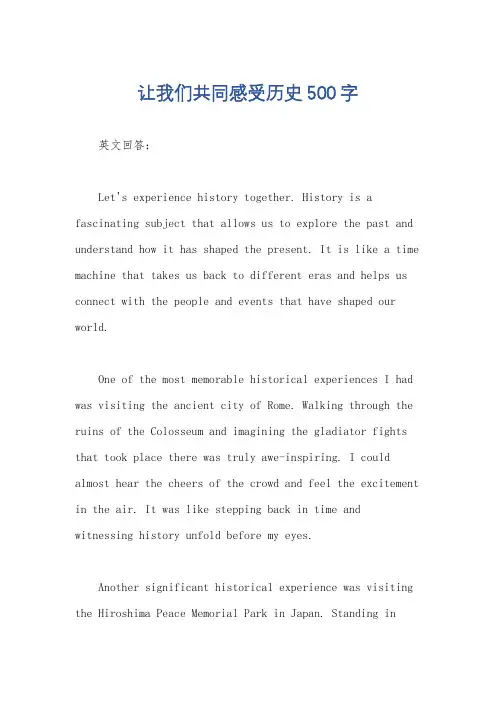 让我们共同感受历史500字

英文回答：

Let's experience history together. History is a fascinating subject that allows us to explore the past and understand how it has shaped the present. It is like a time machine that takes us back to different eras and helps us connect with the people and events that have shaped our world.

One of the most memorable historical experiences I had was visiting the ancient city of Rome. Walking through the ruins of the Colosseum and imagining the gladiator fights that took place there was truly awe-inspiring. I could almost hear the cheers of the crowd and feel the excitement in the air. It was like stepping back in time and witnessing history unfold before my eyes.

Another significant historical experience was visiting the Hiroshima Peace Memorial Park in Japan. Standing in